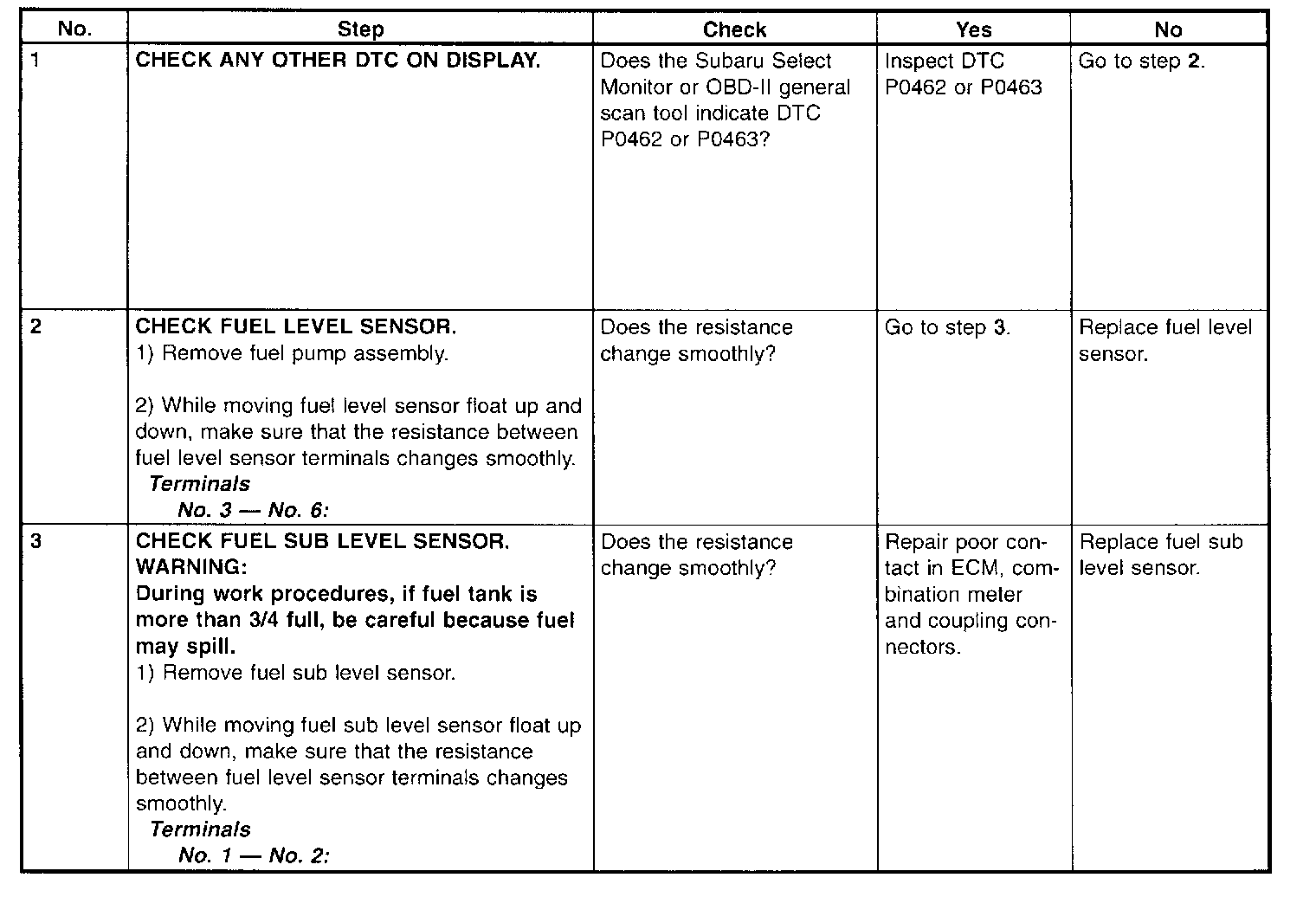 | No. | Step | Check | Yes | No |
|---|---|---|---|---|
| 1 | CHECK ANY OTHER DTC ON DISPLAY. | Does the Subaru Select Monitor or OBD-II general scan tool indicate DTC P0462 or P0463? | Inspect DTC P0462 or P0463 | Go to step 2. |
| 2 | CHECK FUEL LEVEL SENSOR. 1) Remove fuel pump assembly. 2) While moving fuel level sensor float up and down, make sure that the resistance between fuel level sensor terminals changes smoothly. Terminals No. 3 — No. 6: | Does the resistance change smoothly? | Go to step 3. | Replace fuel level sensor. |
| 3 | CHECK FUEL SUB LEVEL SENSOR. WARNING: During work procedures, if fuel tank is more than 3/4 full, be careful because fuel may spill. 1) Remove fuel sub level sensor. 2) While moving fuel sub level sensor float up and down, make sure that the resistance between fuel level sensor terminals changes smoothly. Terminals No. 1 — No. 2: | Does the resistance change smoothly? | Repair poor contact in ECM, combination meter and coupling connectors. | Replace fuel sub level sensor. |